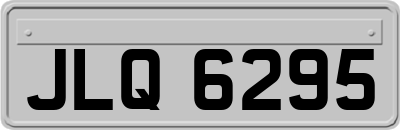 JLQ 6295